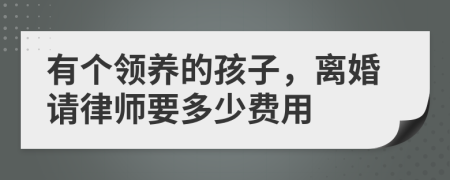 有个领养的孩子，离婚请律师要多少费用